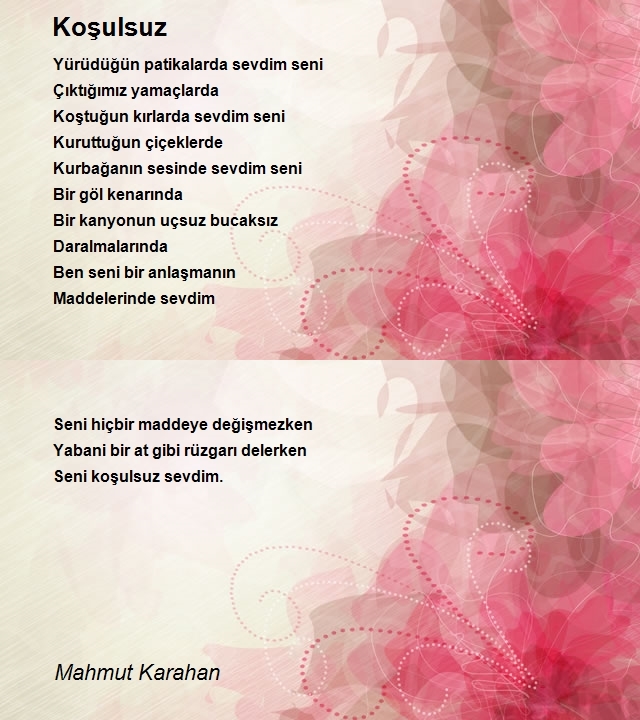 Koşulsuz

Yürüdüğün patikalarda sevdim seni
Çıktığımız yamaçlarda
Koştuğun kırlarda sevdim seni
Kuruttuğun çiçeklerde
Kurbağanın sesinde sevdim seni
Bir göl kenarında
Bir kanyonun uçsuz bucaksız
Daralmalarında
Ben seni bir anlaşmanın
Maddelerinde sevdim

Seni hiçbir maddeye değişmezken
Yabani bir at gibi rüzgarı delerken
Seni koşulsuz sevdim.

Mahmut Karahan